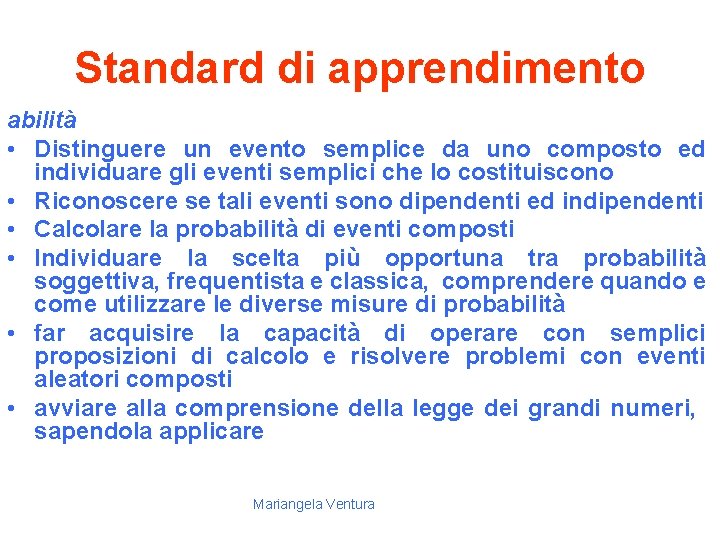 Standard di apprendimento

abilità

• Distinguere un evento semplice da uno composto ed individuare gli eventi semplici che lo costituiscono
• Riconoscere se tali eventi sono dipendenti ed indipendenti
• Calcolare la probabilità di eventi composti
• Individuare la scelta più opportuna tra probabilità soggettiva, frequentista e classica, comprendere quando e come utilizzare le diverse misure di probabilità
• far acquisire la capacità di operare con semplici proposizioni di calcolo e risolvere problemi con eventi aleatori composti
• avviare alla comprensione della legge dei grandi numeri, sapendola applicare

Mariangela Ventura